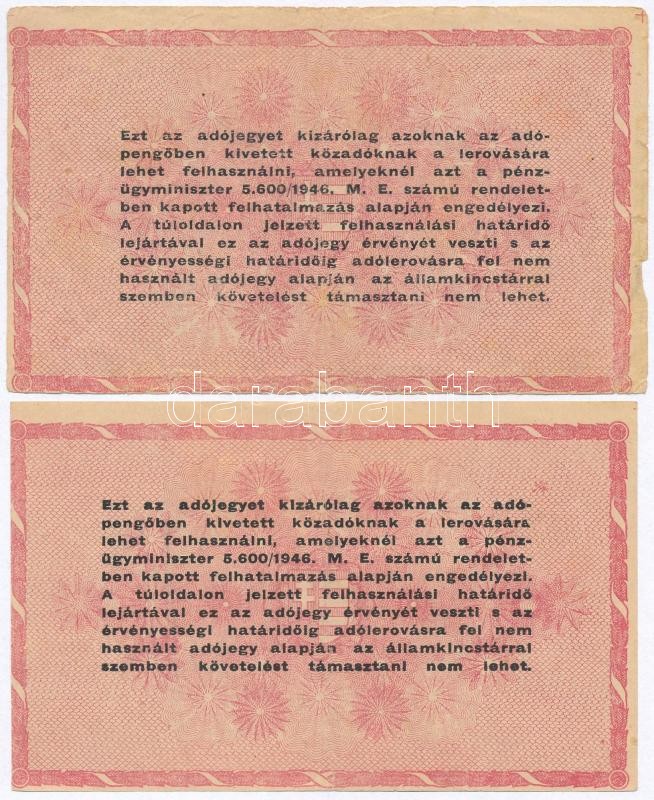 Ezt az adójegyet kizárólag azoknak az adópengőben kivetett közadóknak a lerovására lehet felhasználni, amelyeknél azt a pénzügyminiszter 5.600/1946. M. E. számú rendeletben kapott felhatalmazás alapján engedélyezi. A túloldalon jelzett felhasználási határidő lejártával ez az adójegy érvényét veszti s az érvényességi határidőig adólerovásra fel nem használt adójegy alapján az államkincstárral szemben követelést támasztani nem lehet.

Ezt az adójegyet kizárólag azoknak az adópengőben kivetett közadóknak a lerovására lehet felhasználni, amelyeknél azt a pénzügyminiszter 5.600/1946. M. E. számú rendeletben kapott felhatalmazás alapján engedélyezi. A túloldalon jelzett felhasználási határidő lejártával ez az adójegy érvényét veszti s az érvényességi határidőig adólerovásra fel nem használt adójegy alapján az államkincstárral szemben követelést támasztani nem lehet.

darabanth